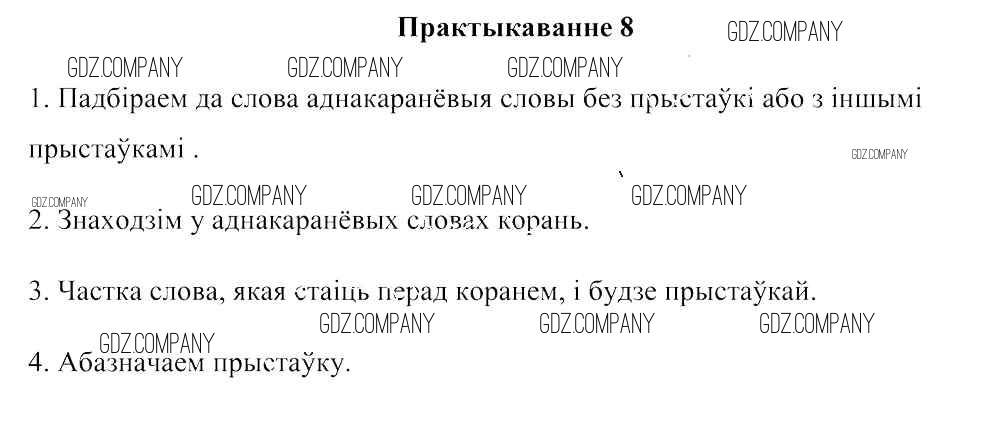 Практыкаванне 8

1. Падбіраем да слова аднакаранёвыя словы без прыстаўкі або з іншымі прыстаўкамі .

2. Знаходзім у аднакаранёвых словах корань.

3. Частка слова, якая стаіць перад коранем, і будзе прыстаўкай.

4. Абазначаем прыстаўку.

GDZ.COMPANY